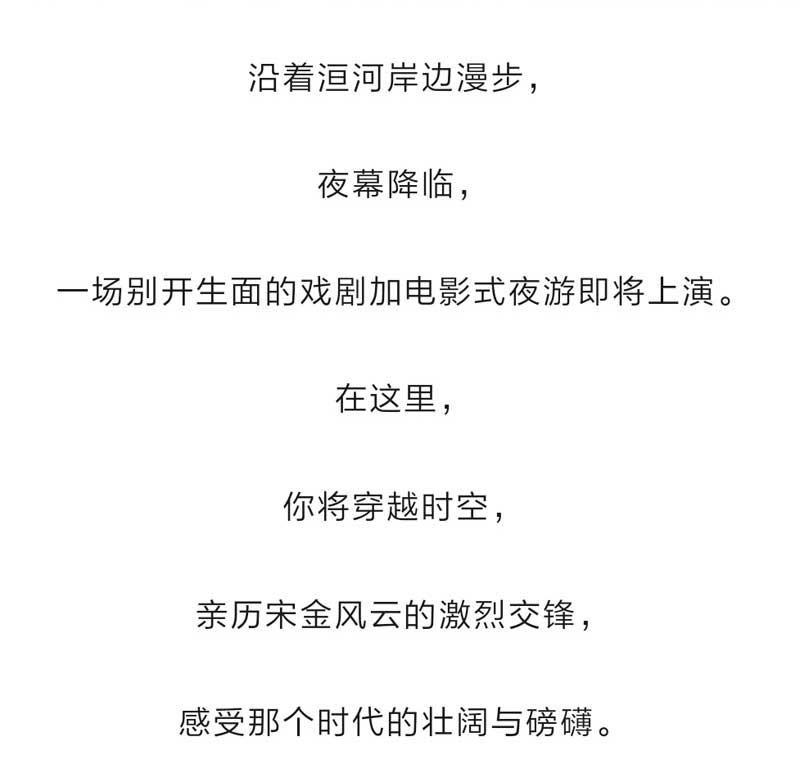 沿着洹河岸边漫步，

夜幕降临，

一场别开生面的戏剧加电影式夜游即将上演。

在这里，

你将穿越时空，

亲历宋金风云的激烈交锋，

感受那个时代的壮阔与磅礴。